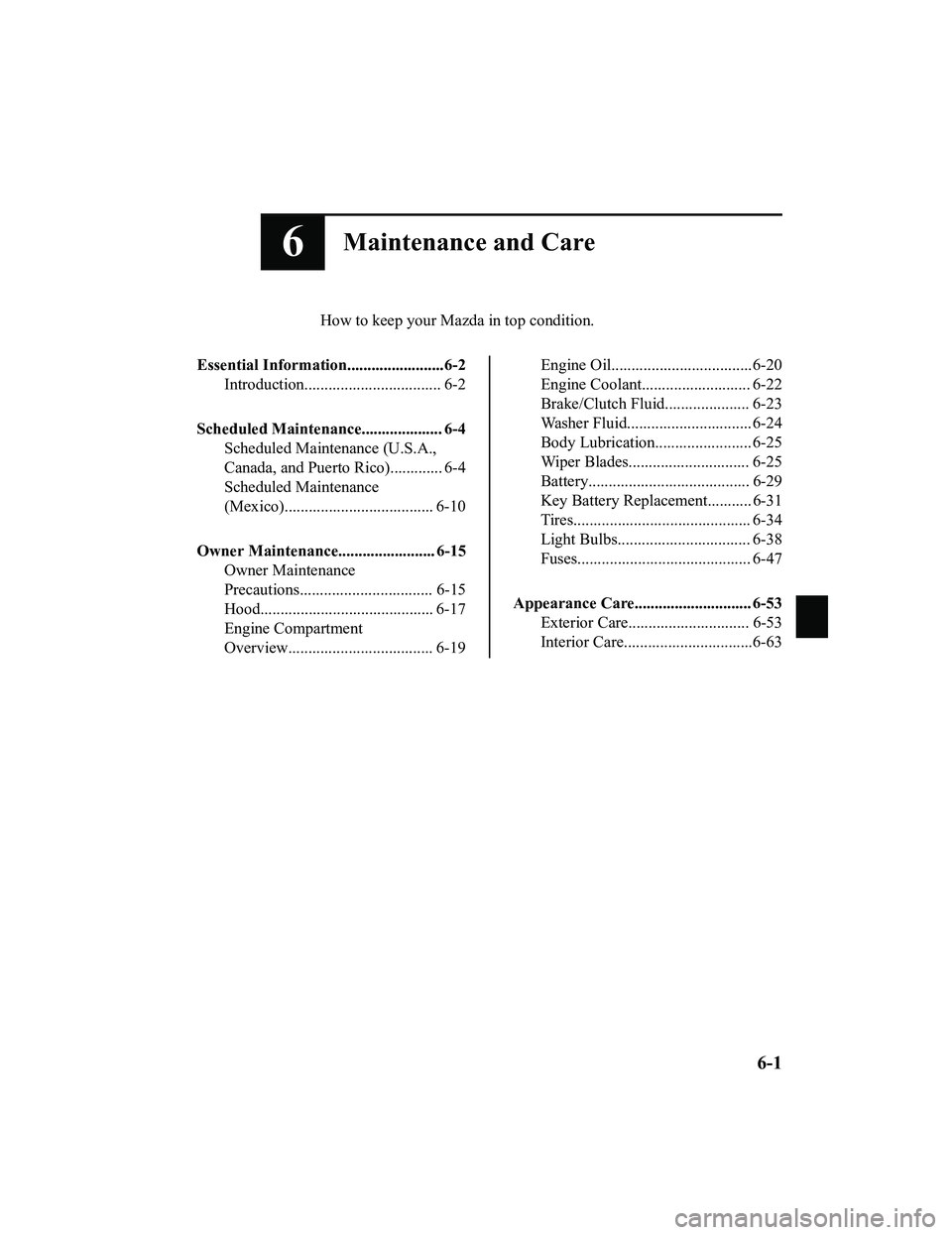 6

Maintenance and Care

How to keep your Mazda in top condition.

Essential Information........................6-2
Introduction.................................. 6-2

Scheduled Maintenance.................... 6-4
Scheduled Maintenance (U.S.A., Canada, and Puerto Rico)............. 6-4
Scheduled Maintenance (Mexico)..................................... 6-10

Owner Maintenance........................ 6-15
Owner Maintenance Precautions................................. 6-15
Hood........................................... 6-17
Engine Compartment Overview.................................... 6-19

Engine Oil...................................6-20
Engine Coolant........................... 6-22
Brake/Clutch Fluid..................... 6-23
Washer Fluid...............................6-24
Body Lubrication........................6-25
Wiper Blades.............................. 6-25
Battery........................................ 6-29
Key Battery Replacement...........6-31
Tires............................................ 6-34
Light Bulbs................................. 6-38
Fuses........................................... 6-47

Appearance Care............................. 6-53
Exterior Care.............................. 6-53
Interior Care................................6-63

6-1

carmanualsonline.info